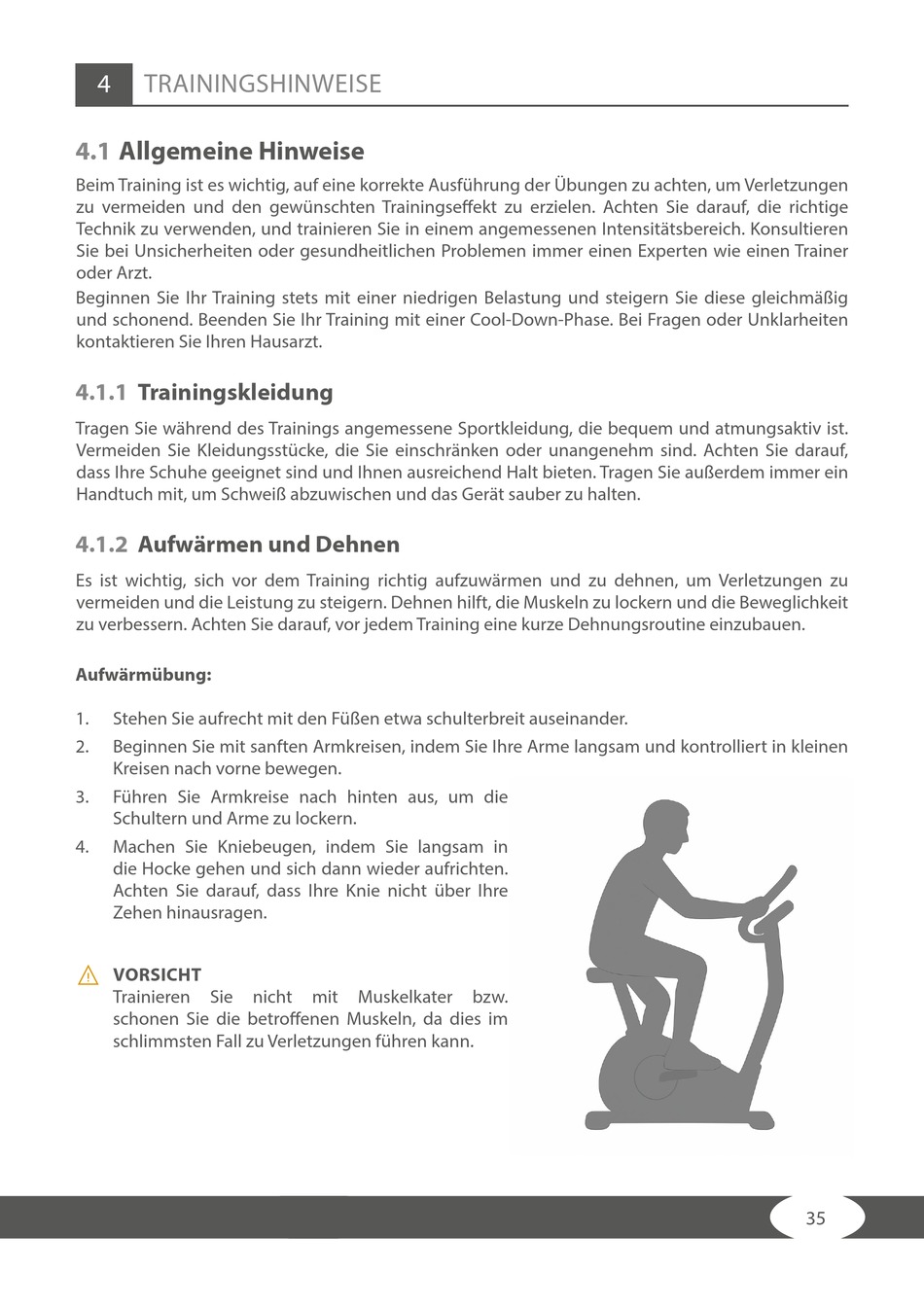 4 TRAININGSHINWEISE

4.1 Allgemeine Hinweise

Beim Training ist es wichtig, auf eine korrekte Ausführung der Übungen zu achten, um Verletzungen zu vermeiden und den gewünschten Trainingseffekt zu erzielen. Achten Sie darauf, die richtige Technik zu verwenden, und trainieren Sie in einem angemessenen Intensitätsbereich. Konsultieren Sie bei Unsicherheiten oder gesundheitlichen Problemen immer einen Experten wie einen Trainer oder Arzt.

Beginnen Sie Ihr Training stets mit einer niedrigen Belastung und steigern Sie diese gleichmäßig und schonend. Beenden Sie Ihr Training mit einer Cool-Down-Phase. Bei Fragen oder Unklarheiten kontaktieren Sie Ihren Hausarzt.

4.1.1 Trainingskleidung

Tragen Sie während des Trainings angemessene Sportkleidung, die bequem und atmungsaktiv ist. Vermeiden Sie Kleidungsstücke, die Sie einschränken oder unangenehm sind. Achten Sie darauf, dass Ihre Schuhe geeignet sind und Ihnen ausreichend Halt bieten. Tragen Sie außerdem immer ein Handtuch mit, um Schweiß abzuwischen und das Gerät sauber zu halten.

4.1.2 Aufwärmen und Dehnen

Es ist wichtig, sich vor dem Training richtig aufzuwärmen und zu dehnen, um Verletzungen zu vermeiden und die Leistung zu steigern. Dehnen hilft, die Muskeln zu lockern und die Beweglichkeit zu verbessern. Achten Sie darauf, vor jedem Training eine kurze Dehnungsroutine einzubauen.

Aufwärmübung:

1. Stehen Sie aufrecht mit den Füßen etwa schulterbreit auseinander.
2. Beginnen Sie mit sanften Armkreisen, indem Sie Ihre Arme langsam und kontrolliert in kleinen Kreisen nach vorne bewegen.
3. Führen Sie Armkreise nach hinten aus, um die Schultern und Arme zu lockern.
4. Machen Sie Kniebeugen, indem Sie langsam in die Hocke gehen und sich dann wieder aufrichten. Achten Sie darauf, dass Ihre Knie nicht über Ihre Zehen hinausragen.

VORSICHT
Trainieren Sie nicht mit Muskelkater bzw. schonen Sie die betroffenen Muskeln, da dies im schlimmsten Fall zu Verletzungen führen kann.

35